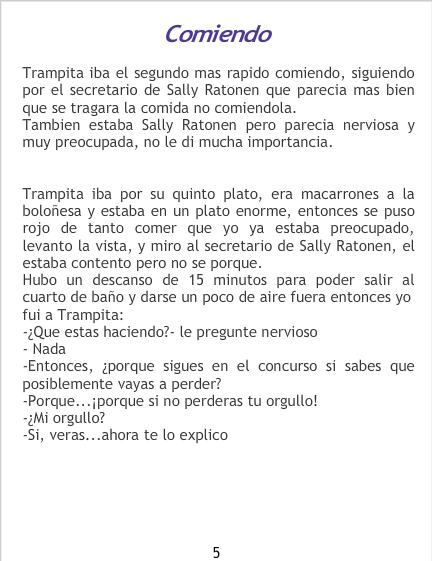 Comiendo

Trampita iba el segundo mas rapido comiendo, siguiendo por el secretario de Sally Ratonen que parecia mas bien que se tragara la comida no comiendola.
Tambien estaba Sally Ratonen pero parecia nerviosa y muy preocupada, no le di mucha importancia.

Trampita iba por su quinto plato, era macarrones a la boloñesa y estaba en un plato enorme, entonces se puso rojo de tanto comer que yo ya estaba preocupado, levanto la vista, y miro al secretario de Sally Ratonen, el estaba contento pero no se porque.
Hubo un descanso de 15 minutos para poder salir al cuarto de baño y darse un poco de aire fuera entonces yo fui a Trampita:
-¿Que estas haciendo?- le pregunte nervioso
- Nada
-Entonces, ¿porque sigues en el concurso si sabes que posiblemente vayas a perder?
-Porque...¡porque si no perderas tu orgullo!
-¿Mi orgullo?
-Si, veras...ahora te lo explico

5